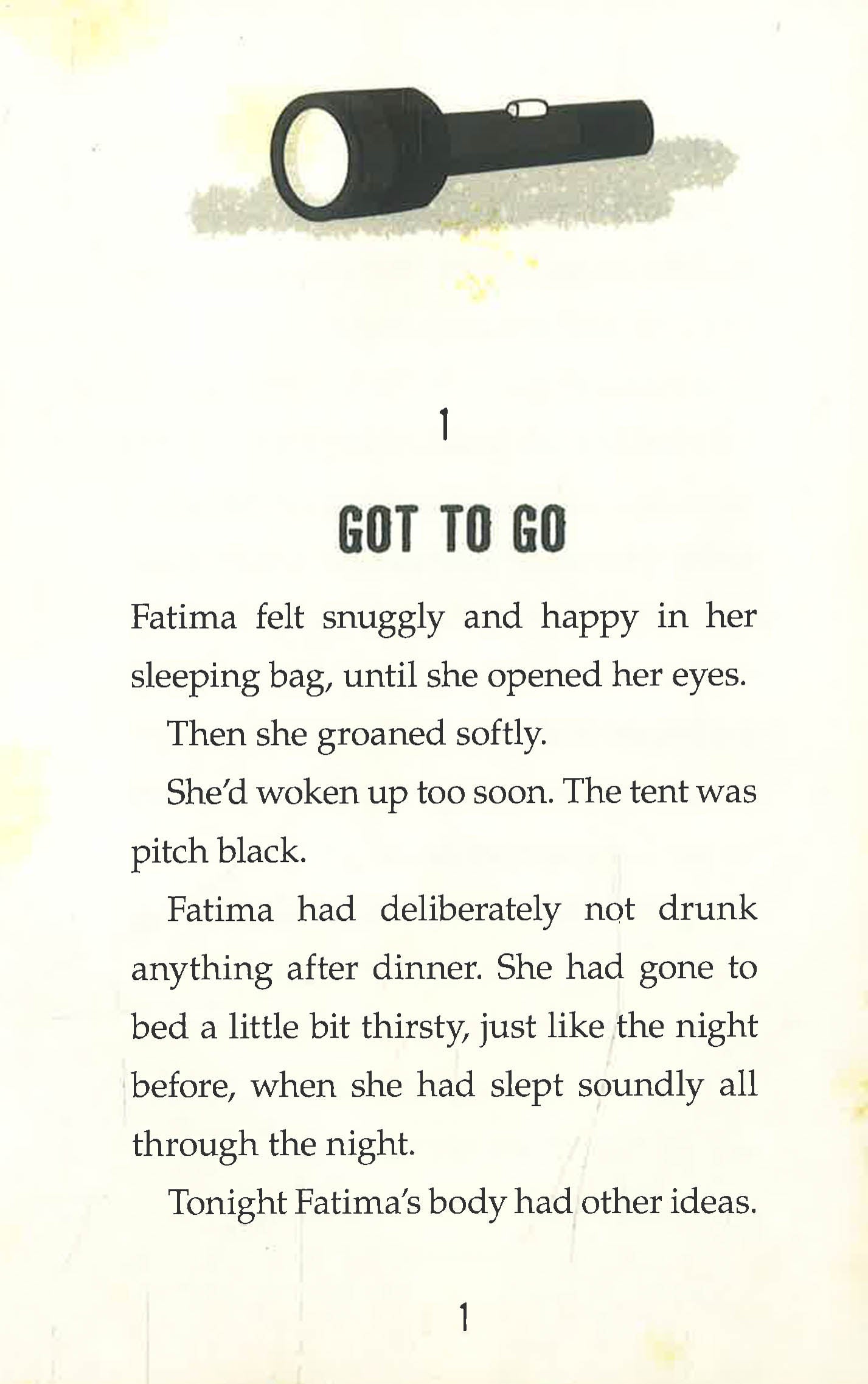 1

GOT TO GO

Fatima felt snuggly and happy in her sleeping bag, until she opened her eyes.

Then she groaned softly.

She'd woken up too soon. The tent was pitch black.

Fatima had deliberately not drunk anything after dinner. She had gone to bed a little bit thirsty, just like the night before, when she had slept soundly all through the night.

Tonight Fatima's body had other ideas.

1